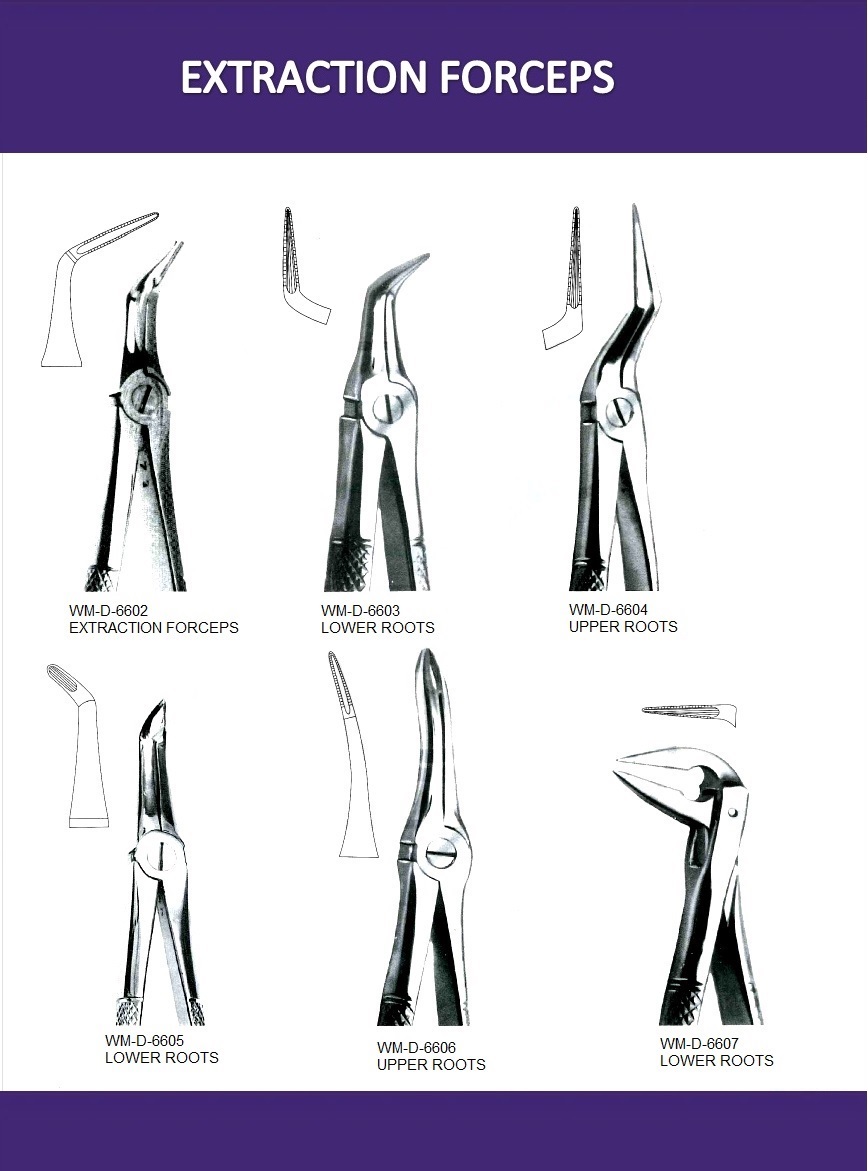 EXTRACTION FORCEPS

WM-D-6602
EXTRACTION FORCEPS

WM-D-6603
LOWER ROOTS

WM-D-6604
UPPER ROOTS

WM-D-6605
LOWER ROOTS

WM-D-6606
UPPER ROOTS

WM-D-6607
LOWER ROOTS